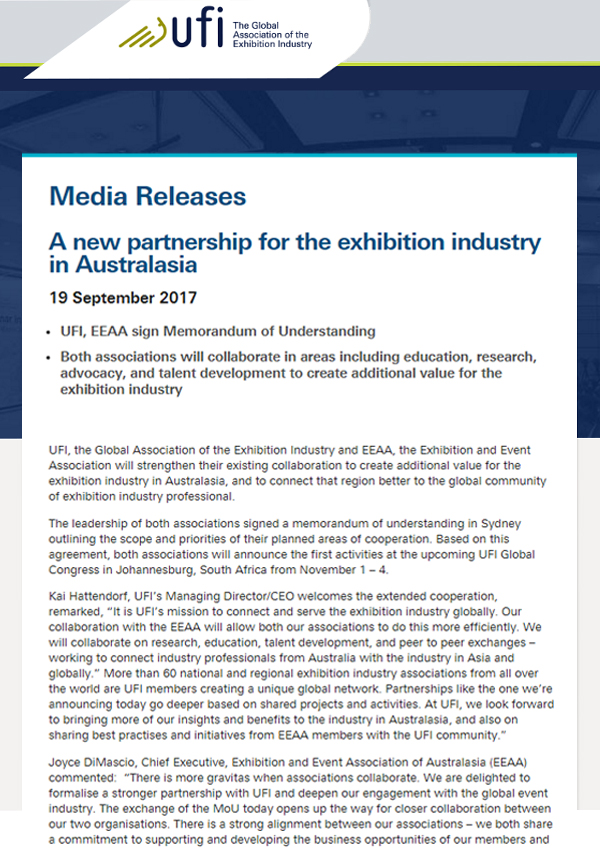 ufi The Global Association of the Exhibition Industry

Media Releases

A new partnership for the exhibition industry in Australasia

19 September 2017

• UFI, EEAA sign Memorandum of Understanding

• Both associations will collaborate in areas including education, research, advocacy, and talent development to create additional value for the exhibition industry

UFI, the Global Association of the Exhibition Industry and EEAA, the Exhibition and Event Association will strengthen their existing collaboration to create additional value for the exhibition industry in Australasia, and to connect that region better to the global community of exhibition industry professional.

The leadership of both associations signed a memorandum of understanding in Sydney outlining the scope and priorities of their planned areas of cooperation. Based on this agreement, both associations will announce the first activities at the upcoming UFI Global Congress in Johannesburg, South Africa from November 1 – 4.

Kai Hattendorf, UFI's Managing Director/CEO welcomes the extended cooperation, remarked, "It is UFI's mission to connect and serve the exhibition industry globally. Our collaboration with the EEAA will allow both our associations to do this more efficiently. We will collaborate on research, education, talent development, and peer to peer exchanges – working to connect industry professionals from Australia with the industry in Asia and globally." More than 60 national and regional exhibition industry associations from all over the world are UFI members creating a unique global network. Partnerships like the one we're announcing today go deeper based on shared projects and activities. At UFI, we look forward to bringing more of our insights and benefits to the industry in Australasia, and also on sharing best practises and initiatives from EEAA members with the UFI community."

Joyce DiMascio, Chief Executive, Exhibition and Event Association of Australasia (EEAA) commented: "There is more gravitas when associations collaborate. We are delighted to formalise a stronger partnership with UFI and deepen our engagement with the global event industry. The exchange of the MoU today opens up the way for closer collaboration between our two organisations. There is a strong alignment between our associations – we both share a commitment to supporting and developing the business opportunities of our members and